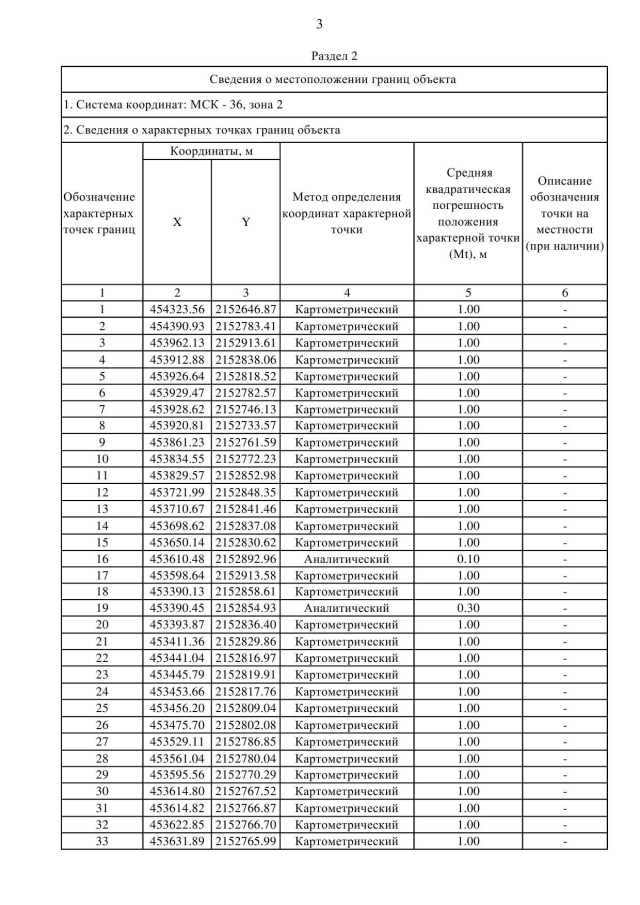 3

Раздел 2

Сведения о местоположении границ объекта

1. Система координат: МСК - 36, зона 2

2. Сведения о характерных точках границ объекта

| Обозначение характерных точек границ | Координаты, м X | Координаты, м Y | Метод определения координат характерной точки | Средняя квадратическая погрешность положения характерной точки (Mt), м | Описание обозначения точки на местности (при наличии) |
|---|---|---|---|---|---|
| 1 | 2 | 3 | 4 | 5 | 6 |
| 1 | 454323.56 | 2152646.87 | Картометрический | 1.00 | - |
| 2 | 454390.93 | 2152783.41 | Картометрический | 1.00 | - |
| 3 | 453962.13 | 2152913.61 | Картометрический | 1.00 | - |
| 4 | 453912.88 | 2152838.06 | Картометрический | 1.00 | - |
| 5 | 453926.64 | 2152818.52 | Картометрический | 1.00 | - |
| 6 | 453929.47 | 2152782.57 | Картометрический | 1.00 | - |
| 7 | 453928.62 | 2152746.13 | Картометрический | 1.00 | - |
| 8 | 453920.81 | 2152733.57 | Картометрический | 1.00 | - |
| 9 | 453861.23 | 2152761.59 | Картометрический | 1.00 | - |
| 10 | 453834.55 | 2152772.23 | Картометрический | 1.00 | - |
| 11 | 453829.57 | 2152852.98 | Картометрический | 1.00 | - |
| 12 | 453721.99 | 2152848.35 | Картометрический | 1.00 | - |
| 13 | 453710.67 | 2152841.46 | Картометрический | 1.00 | - |
| 14 | 453698.62 | 2152837.08 | Картометрический | 1.00 | - |
| 15 | 453650.14 | 2152830.62 | Картометрический | 1.00 | - |
| 16 | 453610.48 | 2152892.96 | Аналитический | 0.10 | - |
| 17 | 453598.64 | 2152913.58 | Картометрический | 1.00 | - |
| 18 | 453390.13 | 2152858.61 | Картометрический | 1.00 | - |
| 19 | 453390.45 | 2152854.93 | Аналитический | 0.30 | - |
| 20 | 453393.87 | 2152836.40 | Картометрический | 1.00 | - |
| 21 | 453411.36 | 2152829.86 | Картометрический | 1.00 | - |
| 22 | 453441.04 | 2152816.97 | Картометрический | 1.00 | - |
| 23 | 453445.79 | 2152819.91 | Картометрический | 1.00 | - |
| 24 | 453453.66 | 2152817.76 | Картометрический | 1.00 | - |
| 25 | 453456.20 | 2152809.04 | Картометрический | 1.00 | - |
| 26 | 453475.70 | 2152802.08 | Картометрический | 1.00 | - |
| 27 | 453529.11 | 2152786.85 | Картометрический | 1.00 | - |
| 28 | 453561.04 | 2152780.04 | Картометрический | 1.00 | - |
| 29 | 453595.56 | 2152770.29 | Картометрический | 1.00 | - |
| 30 | 453614.80 | 2152767.52 | Картометрический | 1.00 | - |
| 31 | 453614.82 | 2152766.87 | Картометрический | 1.00 | - |
| 32 | 453622.85 | 2152766.70 | Картометрический | 1.00 | - |
| 33 | 453631.89 | 2152765.99 | Картометрический | 1.00 | - |